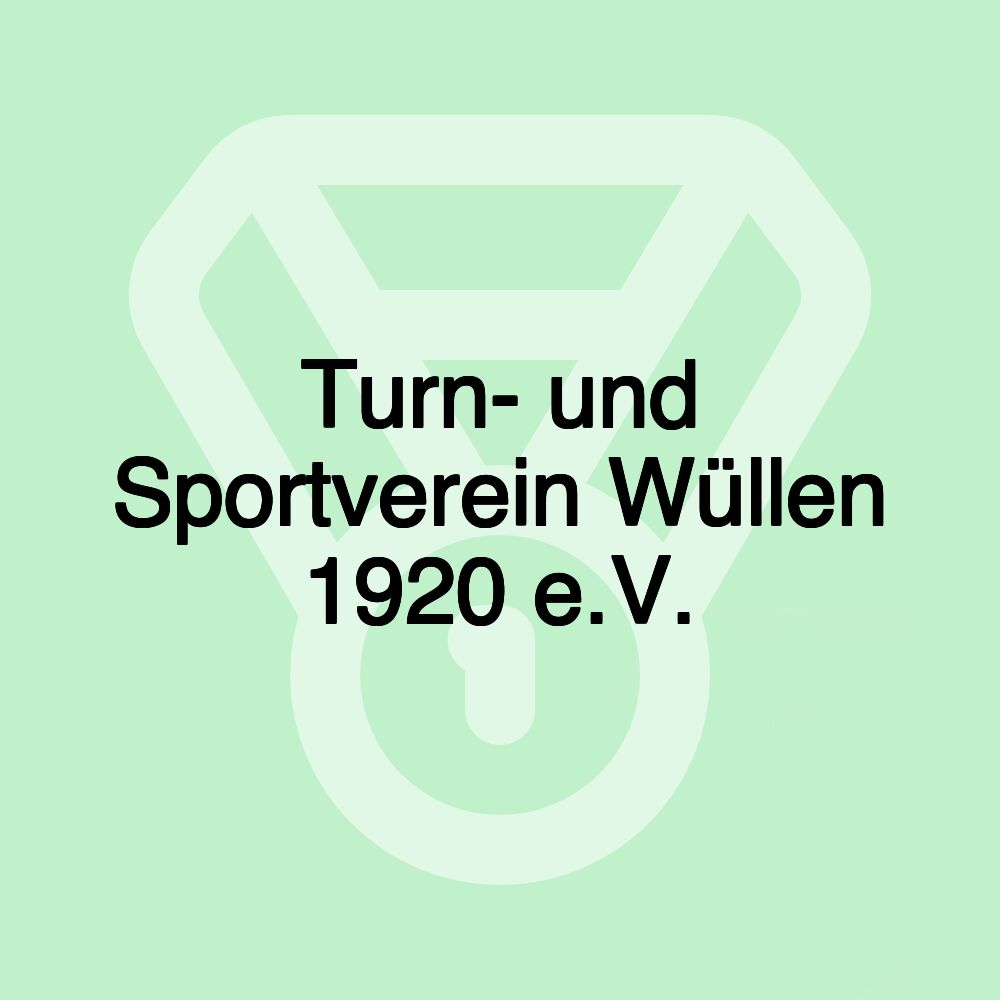 Turn- und Sportverein Wüllen 1920 e.V.